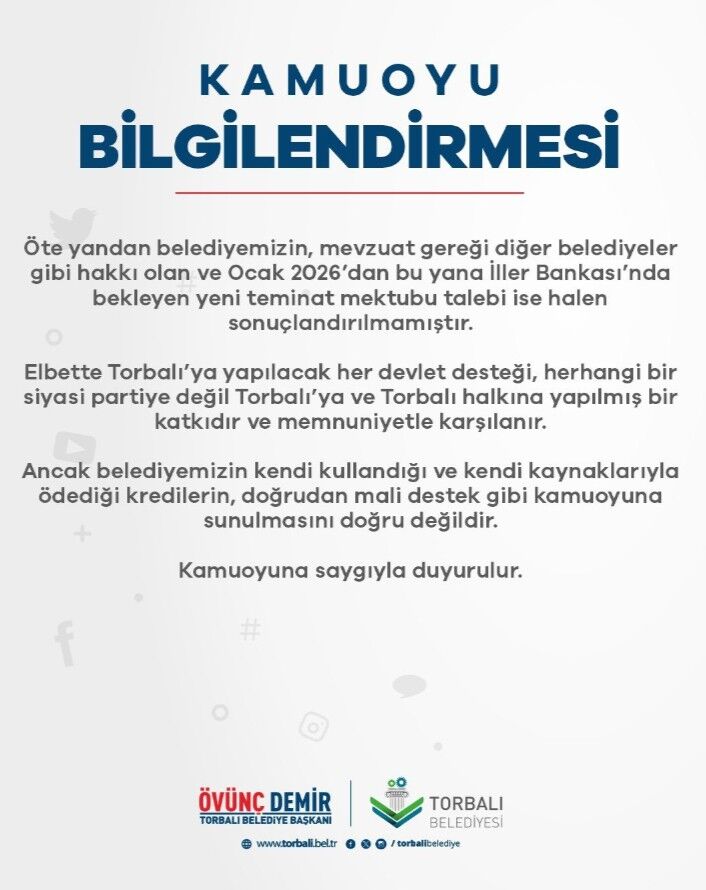 KAMUOYU
BİLGİLENDİRMESİ

Öte yandan belediyemizin, mevzuat gereği diğer belediyeler gibi hakkı olan ve Ocak 2026'dan bu yana İller Bankası'nda bekleyen yeni teminat mektubu talebi ise halen sonuçlandırılmamıştır.

Elbette Torbalı'ya yapılacak her devlet desteği, herhangi bir siyasi partiye değil Torbalı'ya ve Torbalı halkına yapılmış bir katkıdır ve memnuniyetle karşılanır.

Ancak belediyemizin kendi kullandığı ve kendi kaynaklarıyla ödediği kredilerin, doğrudan mali destek gibi kamuoyuna sunulmasını doğru değildir.

Kamuoyuna saygıyla duyurulur.

ÖVÜNÇ DEMİR
TORBALI BELEDİYE BAŞKANI

TORBALI
BELEDİYESİ

www.torbali.bel.tr / torbalibelediye